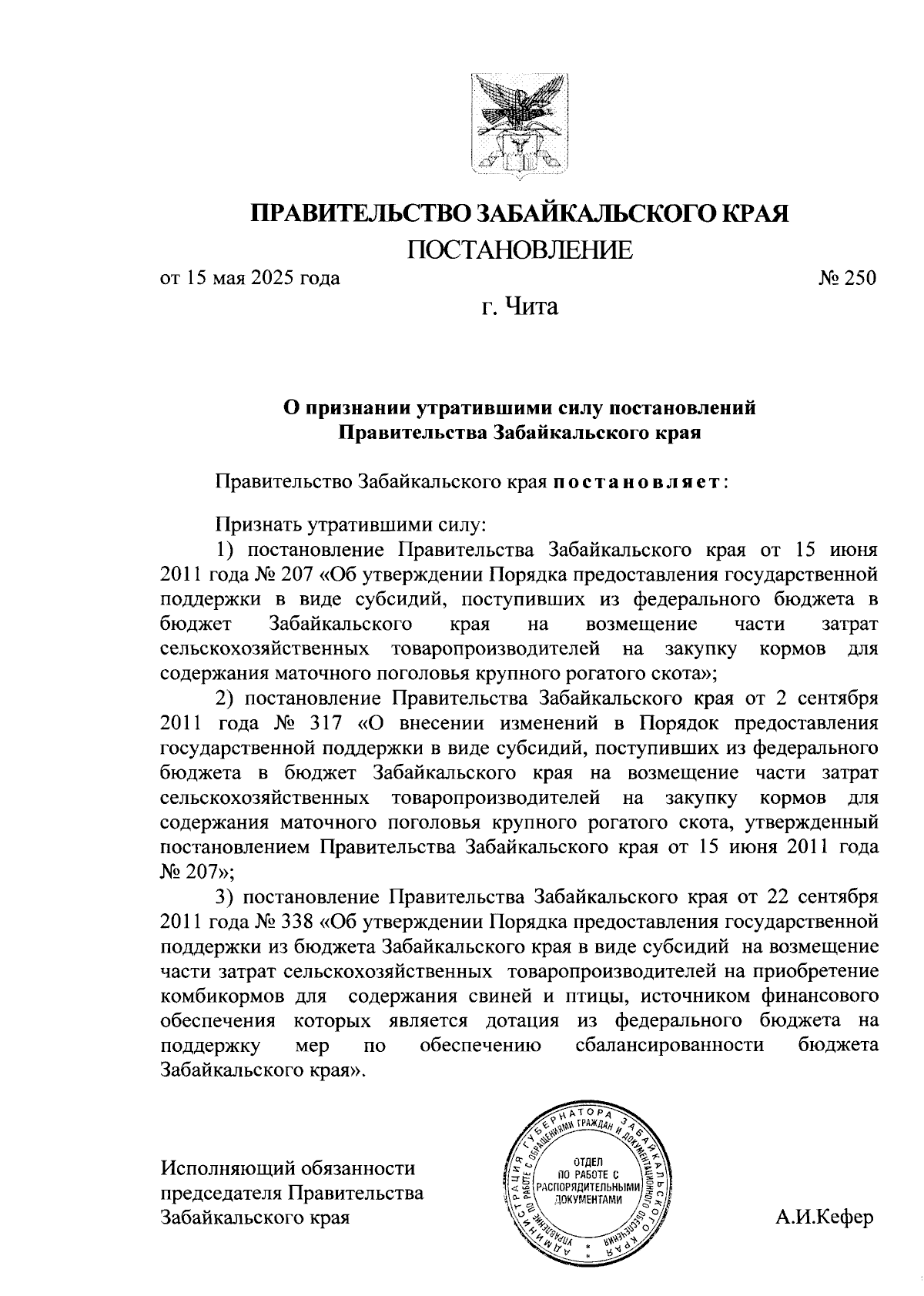 ПРАВИТЕЛЬСТВО ЗАБАЙКАЛЬСКОГО КРАЯ

ПОСТАНОВЛЕНИЕ

от 15 мая 2025 года № 250

г. Чита

О признании утратившими силу постановлений Правительства Забайкальского края

Правительство Забайкальского края постановляет:

Признать утратившими силу:

1) постановление Правительства Забайкальского края от 15 июня 2011 года № 207 «Об утверждении Порядка предоставления государственной поддержки в виде субсидий, поступивших из федерального бюджета в бюджет Забайкальского края на возмещение части затрат сельскохозяйственных товаропроизводителей на закупку кормов для содержания маточного поголовья крупного рогатого скота»;

2) постановление Правительства Забайкальского края от 2 сентября 2011 года № 317 «О внесении изменений в Порядок предоставления государственной поддержки в виде субсидий, поступивших из федерального бюджета в бюджет Забайкальского края на возмещение части затрат сельскохозяйственных товаропроизводителей на закупку кормов для содержания маточного поголовья крупного рогатого скота, утвержденный постановлением Правительства Забайкальского края от 15 июня 2011 года № 207»;

3) постановление Правительства Забайкальского края от 22 сентября 2011 года № 338 «Об утверждении Порядка предоставления государственной поддержки из бюджета Забайкальского края в виде субсидий на возмещение части затрат сельскохозяйственных товаропроизводителей на приобретение комбикормов для содержания свиней и птицы, источником финансового обеспечения которых является дотация из федерального бюджета на поддержку мер по обеспечению сбалансированности бюджета Забайкальского края».

Исполняющий обязанности председателя Правительства Забайкальского края

АДМИНИСТРАЦИЯ ГУБЕРНАТОРА ЗАБАЙКАЛЬСКОГО КРАЯ УПРАВЛЕНИЕ ПО РАБОТЕ С ОБРАЩЕНИЯМИ ГРАЖДАН И ДОКУМЕНТАЦИОННОГО ОБЕСПЕЧЕНИЯ ОТДЕЛ ПО РАБОТЕ С РАСПОРЯДИТЕЛЬНЫМИ ДОКУМЕНТАМИ

А.И.Кефер